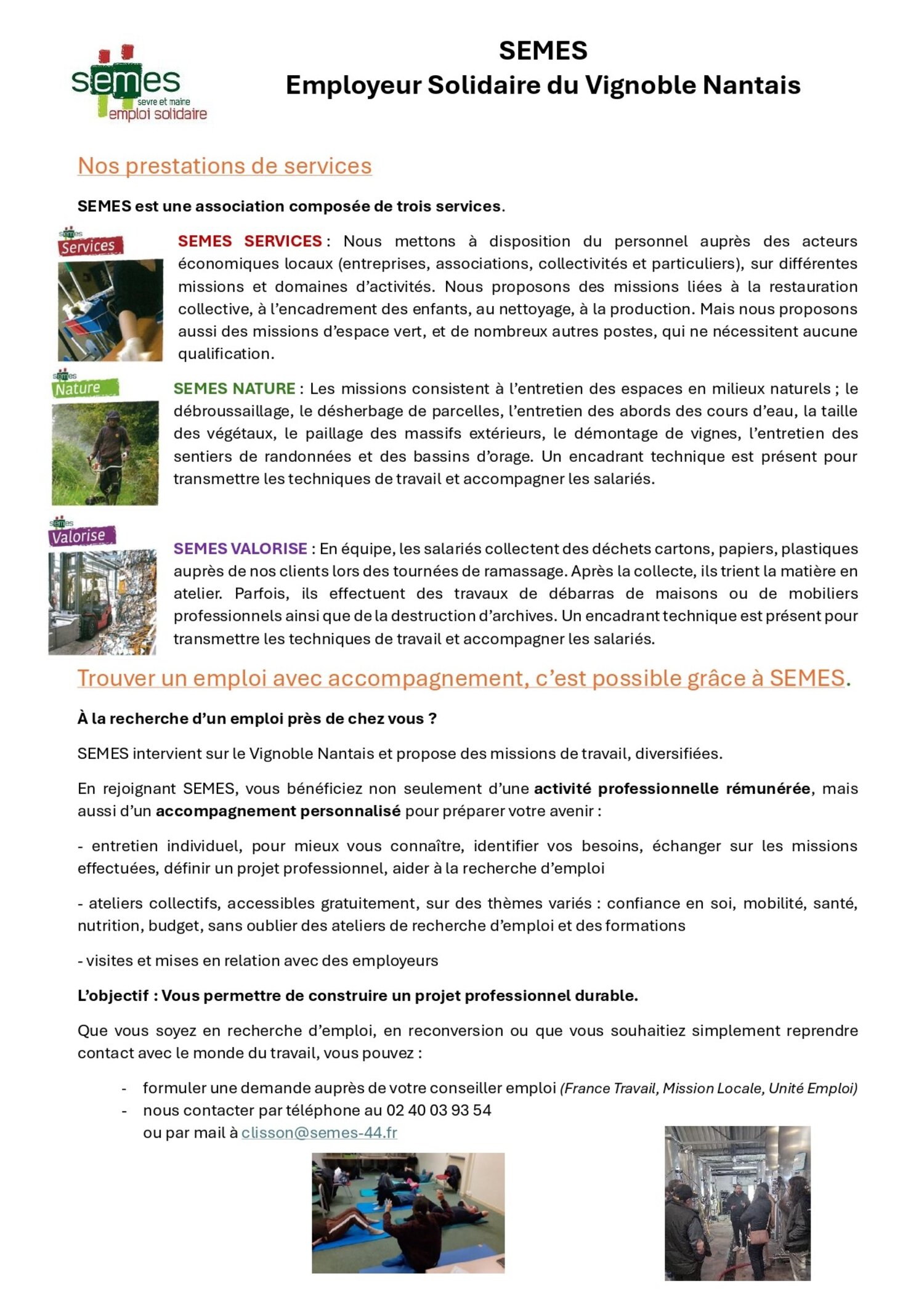 semes
sevre et maine
emploi solidaire

SEMES
Employeur Solidaire du Vignoble Nantais

Nos prestations de services

SEMES est une association composée de trois services.

semes
Services

SEMES SERVICES : Nous mettons à disposition du personnel auprès des acteurs économiques locaux (entreprises, associations, collectivités et particuliers), sur différentes missions et domaines d'activités. Nous proposons des missions liées à la restauration collective, à l'encadrement des enfants, au nettoyage, à la production. Mais nous proposons aussi des missions d'espace vert, et de nombreux autres postes, qui ne nécessitent aucune qualification.

semes
Nature

SEMES NATURE : Les missions consistent à l'entretien des espaces en milieux naturels ; le débroussaillage, le désherbage de parcelles, l'entretien des abords des cours d'eau, la taille des végétaux, le paillage des massifs extérieurs, le démontage de vignes, l'entretien des sentiers de randonnées et des bassins d'orage. Un encadrant technique est présent pour transmettre les techniques de travail et accompagner les salariés.

semes
Valorise

SEMES VALORISE : En équipe, les salariés collectent des déchets cartons, papiers, plastiques auprès de nos clients lors des tournées de ramassage. Après la collecte, ils trient la matière en atelier. Parfois, ils effectuent des travaux de débarras de maisons ou de mobiliers professionnels ainsi que de la destruction d'archives. Un encadrant technique est présent pour transmettre les techniques de travail et accompagner les salariés.

Trouver un emploi avec accompagnement, c'est possible grâce à SEMES.

À la recherche d'un emploi près de chez vous ?

SEMES intervient sur le Vignoble Nantais et propose des missions de travail, diversifiées.

En rejoignant SEMES, vous bénéficiez non seulement d'une activité professionnelle rémunérée, mais aussi d'un accompagnement personnalisé pour préparer votre avenir :

- entretien individuel, pour mieux vous connaître, identifier vos besoins, échanger sur les missions effectuées, définir un projet professionnel, aider à la recherche d'emploi

- ateliers collectifs, accessibles gratuitement, sur des thèmes variés : confiance en soi, mobilité, santé, nutrition, budget, sans oublier des ateliers de recherche d'emploi et des formations

- visites et mises en relation avec des employeurs

L'objectif : Vous permettre de construire un projet professionnel durable.

Que vous soyez en recherche d'emploi, en reconversion ou que vous souhaitiez simplement reprendre contact avec le monde du travail, vous pouvez :

- formuler une demande auprès de votre conseiller emploi (France Travail, Mission Locale, Unité Emploi)
- nous contacter par téléphone au 02 40 03 93 54
ou par mail à clisson@semes-44.fr